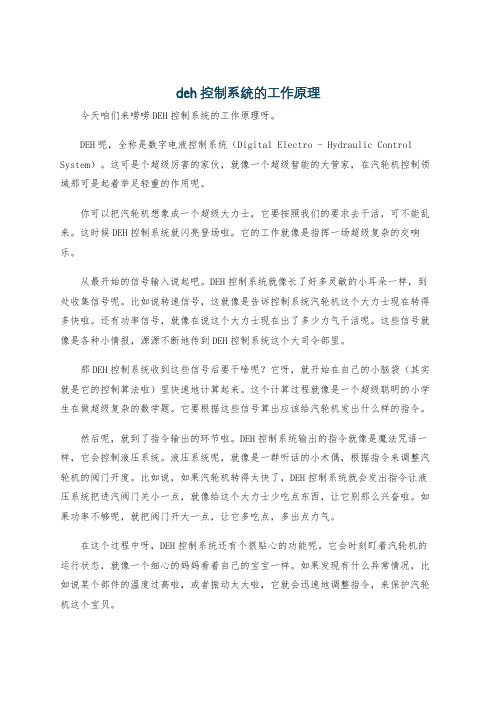 deh 控制系统的工作原理

今天咱们来唠唠 DEH 控制系统的工作原理呀。

DEH 呢，全称是数字电液控制系统（Digital Electro - Hydraulic Control System）。这可是个超级厉害的家伙，就像一个超级智能的大管家，在汽轮机控制领域那可是起着举足轻重的作用呢。

你可以把汽轮机想象成一个超级大力士，它要按照我们的要求去干活，可不能乱来。这时候 DEH 控制系统就闪亮登场啦。它的工作就像是指挥一场超级复杂的交响乐。

从最开始的信号输入说起吧。DEH 控制系统就像长了好多灵敏的小耳朵一样，到处收集信号呢。比如说转速信号，这就像是告诉控制系统汽轮机这个大力士现在转得多快啦。还有功率信号，就像在说这个大力士现在出了多少力气干活呢。这些信号就像是各种小情报，源源不断地传到 DEH 控制系统这个大司令部里。

那 DEH 控制系统收到这些信号后要干啥呢？它呀，就开始在自己的小脑袋（其实就是它的控制算法啦）里快速地计算起来。这个计算过程就像是一个超级聪明的小学生在做超级复杂的数学题。它要根据这些信号算出应该给汽轮机发出什么样的指令。

然后呢，就到了指令输出的环节啦。DEH 控制系统输出的指令就像是魔法咒语一样，它会控制液压系统。液压系统呢，就像是一群听话的小木偶，根据指令来调整汽轮机的阀门开度。比如说，如果汽轮机转得太快了，DEH 控制系统就会发出指令让液压系统把进汽阀门关小一点，就像给这个大力士少吃点东西，让它别那么兴奋啦。如果功率不够呢，就把阀门开大一点，让它多吃点，多出点力气。

在这个过程中呀，DEH 控制系统还有个很贴心的功能呢。它会时刻盯着汽轮机的运行状态，就像一个细心的妈妈看着自己的宝宝一样。如果发现有什么异常情况，比如说某个部件的温度过高啦，或者振动太大啦，它就会迅速地调整指令，来保护汽轮机这个宝贝。